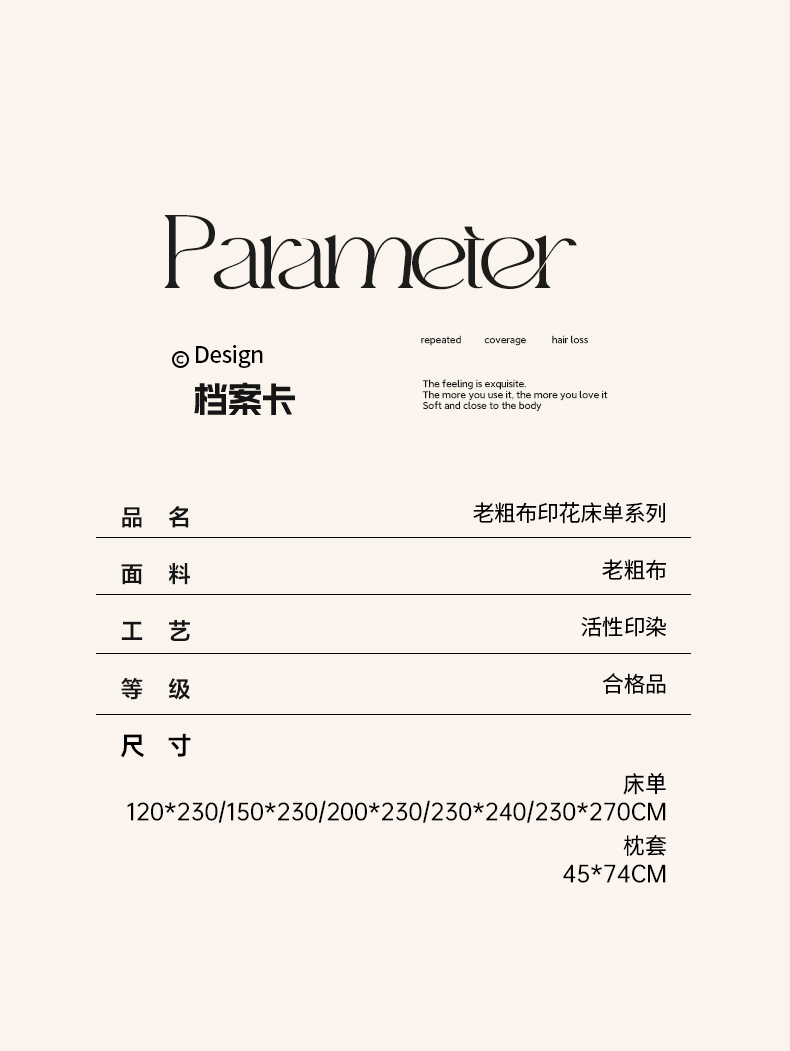 Parameter

© Design
档案卡

repeated coverage hair loss

The feeling is exquisite.
The more you use it, the more you love it
Soft and close to the body

| 品 名 | 老粗布印花床单系列 |
|---|---|
| 面 料 | 老粗布 |
| 工 艺 | 活性印染 |
| 等 级 | 合格品 |

尺 寸

床单
120*230/150*230/200*230/230*240/230*270CM
枕套
45*74CM